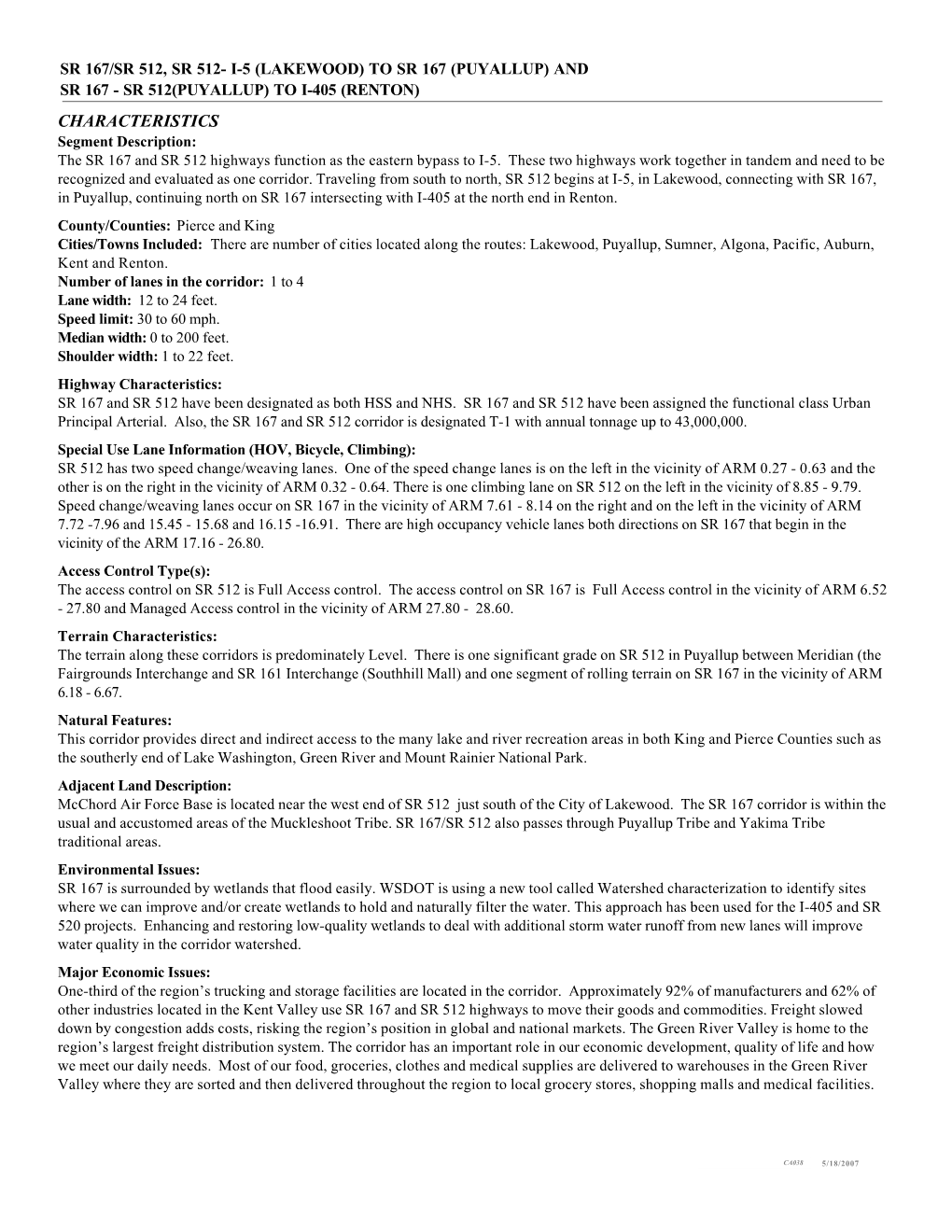 SR 167/SR 512, SR 512- I-5 (LAKEWOOD) TO SR 167 (PUYALLUP) AND
SR 167 - SR 512(PUYALLUP) TO I-405 (RENTON)

CHARACTERISTICS

Segment Description:
The SR 167 and SR 512 highways function as the eastern bypass to I-5. These two highways work together in tandem and need to be recognized and evaluated as one corridor. Traveling from south to north, SR 512 begins at I-5, in Lakewood, connecting with SR 167, in Puyallup, continuing north on SR 167 intersecting with I-405 at the north end in Renton.

County/Counties: Pierce and King
Cities/Towns Included: There are number of cities located along the routes: Lakewood, Puyallup, Sumner, Algona, Pacific, Auburn, Kent and Renton.
Number of lanes in the corridor: 1 to 4
Lane width: 12 to 24 feet.
Speed limit: 30 to 60 mph.
Median width: 0 to 200 feet.
Shoulder width: 1 to 22 feet.

Highway Characteristics:
SR 167 and SR 512 have been designated as both HSS and NHS. SR 167 and SR 512 have been assigned the functional class Urban Principal Arterial. Also, the SR 167 and SR 512 corridor is designated T-1 with annual tonnage up to 43,000,000.

Special Use Lane Information (HOV, Bicycle, Climbing):
SR 512 has two speed change/weaving lanes. One of the speed change lanes is on the left in the vicinity of ARM 0.27 - 0.63 and the other is on the right in the vicinity of ARM 0.32 - 0.64. There is one climbing lane on SR 512 on the left in the vicinity of 8.85 - 9.79. Speed change/weaving lanes occur on SR 167 in the vicinity of ARM 7.61 - 8.14 on the right and on the left in the vicinity of ARM 7.72 -7.96 and 15.45 - 15.68 and 16.15 -16.91. There are high occupancy vehicle lanes both directions on SR 167 that begin in the vicinity of the ARM 17.16 - 26.80.

Access Control Type(s):
The access control on SR 512 is Full Access control. The access control on SR 167 is Full Access control in the vicinity of ARM 6.52 - 27.80 and Managed Access control in the vicinity of ARM 27.80 - 28.60.

Terrain Characteristics:
The terrain along these corridors is predominately Level. There is one significant grade on SR 512 in Puyallup between Meridian (the Fairgrounds Interchange and SR 161 Interchange (Southhill Mall) and one segment of rolling terrain on SR 167 in the vicinity of ARM 6.18 - 6.67.

Natural Features:
This corridor provides direct and indirect access to the many lake and river recreation areas in both King and Pierce Counties such as the southerly end of Lake Washington, Green River and Mount Rainier National Park.

Adjacent Land Description:
McChord Air Force Base is located near the west end of SR 512 just south of the City of Lakewood. The SR 167 corridor is within the usual and accustomed areas of the Muckleshoot Tribe. SR 167/SR 512 also passes through Puyallup Tribe and Yakima Tribe traditional areas.

Environmental Issues:
SR 167 is surrounded by wetlands that flood easily. WSDOT is using a new tool called Watershed characterization to identify sites where we can improve and/or create wetlands to hold and naturally filter the water. This approach has been used for the I-405 and SR 520 projects. Enhancing and restoring low-quality wetlands to deal with additional storm water runoff from new lanes will improve water quality in the corridor watershed.

Major Economic Issues:
One-third of the region’s trucking and storage facilities are located in the corridor. Approximately 92% of manufacturers and 62% of other industries located in the Kent Valley use SR 167 and SR 512 highways to move their goods and commodities. Freight slowed down by congestion adds costs, risking the region’s position in global and national markets. The Green River Valley is home to the region’s largest freight distribution system. The corridor has an important role in our economic development, quality of life and how we meet our daily needs. Most of our food, groceries, clothes and medical supplies are delivered to warehouses in the Green River Valley where they are sorted and then delivered throughout the region to local grocery stores, shopping malls and medical facilities.

C4038 5/18/2007